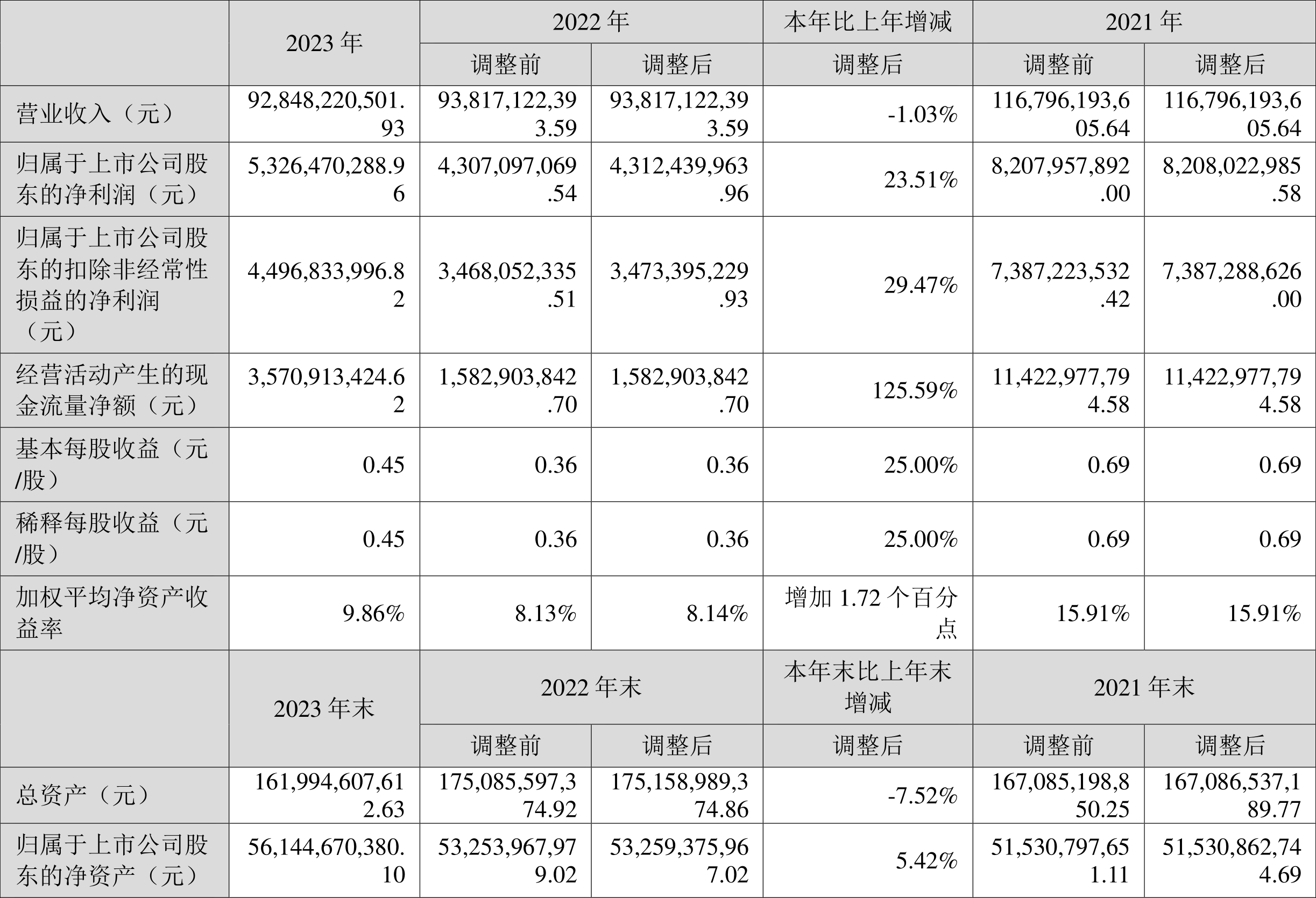 |  | 2023 年 | 2022 年 |  | 本年比上年增减 | 2021 年 |  |
|---|---|---|---|---|---|---|
|  |  | 调整前 | 调整后 | 调整后 | 调整前 | 调整后 |
| 营业收入（元） | 92,848,220,501.93 | 93,817,122,393.59 | 93,817,122,393.59 | -1.03% | 116,796,193,605.64 | 116,796,193,605.64 |
| 归属于上市公司股东的净利润（元） | 5,326,470,288.96 | 4,307,097,069.54 | 4,312,439,963.96 | 23.51% | 8,207,957,892.00 | 8,208,022,985.58 |
| 归属于上市公司股东的扣除非经常性损益的净利润（元） | 4,496,833,996.82 | 3,468,052,335.51 | 3,473,395,229.93 | 29.47% | 7,387,223,532.42 | 7,387,288,626.00 |
| 经营活动产生的现金流量净额（元） | 3,570,913,424.62 | 1,582,903,842.70 | 1,582,903,842.70 | 125.59% | 11,422,977,794.58 | 11,422,977,794.58 |
| 基本每股收益（元/股） | 0.45 | 0.36 | 0.36 | 25.00% | 0.69 | 0.69 |
| 稀释每股收益（元/股） | 0.45 | 0.36 | 0.36 | 25.00% | 0.69 | 0.69 |
| 加权平均净资产收益率 | 9.86% | 8.13% | 8.14% | 增加 1.72 个百分点 | 15.91% | 15.91% |
|  | 2023 年末 | 2022 年末 |  | 本年末比上年末增减 | 2021 年末 |  |
|  |  | 调整前 | 调整后 | 调整后 | 调整前 | 调整后 |
| 总资产（元） | 161,994,607,612.63 | 175,085,597,374.92 | 175,158,989,374.86 | -7.52% | 167,085,198,850.25 | 167,086,537,189.77 |
| 归属于上市公司股东的净资产（元） | 56,144,670,380.10 | 53,253,967,979.02 | 53,259,375,967.02 | 5.42% | 51,530,797,651.11 | 51,530,862,744.69 |